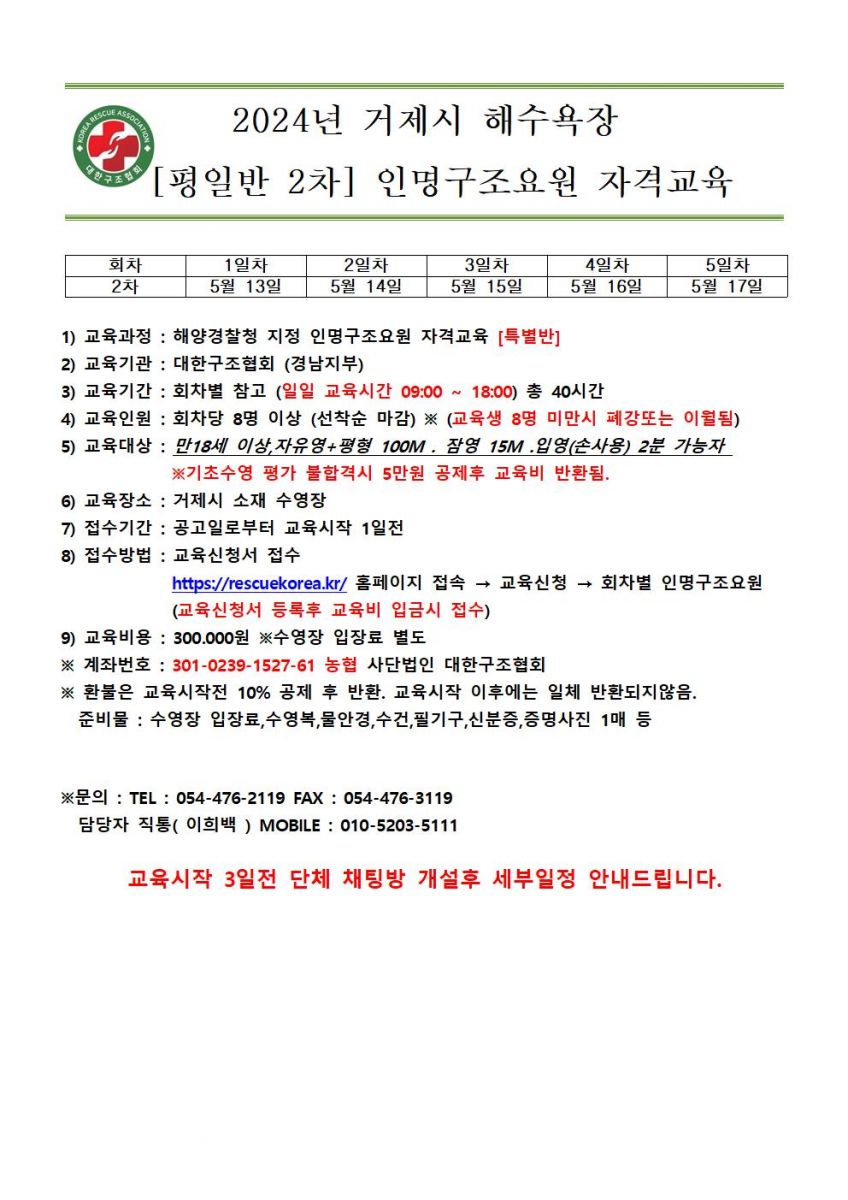 KOREA RESCUE ASSOCIATION
대한구조협회

2024년 거제시 해수욕장
[평일반 2차] 인명구조요원 자격교육

| 회차 | 1일차 | 2일차 | 3일차 | 4일차 | 5일차 |
|---|---|---|---|---|---|
| 2차 | 5월 13일 | 5월 14일 | 5월 15일 | 5월 16일 | 5월 17일 |

1) 교육과정 : 해양경찰청 지정 인명구조요원 자격교육 [특별반]
2) 교육기관 : 대한구조협회 (경남지부)
3) 교육기간 : 회차별 참고 (일일 교육시간 09:00 ~ 18:00) 총 40시간
4) 교육인원 : 회차당 8명 이상 (선착순 마감) ※ (교육생 8명 미만시 폐강또는 이월됨)
5) 교육대상 : 만18세 이상,자유영+평형 100M . 잠영 15M .입영(손사용) 2분 가능자
※기초수영 평가 불합격시 5만원 공제후 교육비 반환됨.
6) 교육장소 : 거제시 소재 수영장
7) 접수기간 : 공고일로부터 교육시작 1일전
8) 접수방법 : 교육신청서 접수
https://rescuekorea.kr/ 홈페이지 접속 → 교육신청 → 회차별 인명구조요원
(교육신청서 등록후 교육비 입금시 접수)
9) 교육비용 : 300.000원 ※수영장 입장료 별도
※ 계좌번호 : 301-0239-1527-61 농협 사단법인 대한구조협회
※ 환불은 교육시작전 10% 공제 후 반환. 교육시작 이후에는 일체 반환되지않음.
준비물 : 수영장 입장료,수영복,물안경,수건,필기구,신분증,증명사진 1매 등

※문의 : TEL : 054-476-2119 FAX : 054-476-3119
담당자 직통( 이희백 ) MOBILE : 010-5203-5111

교육시작 3일전 단체 채팅방 개설후 세부일정 안내드립니다.